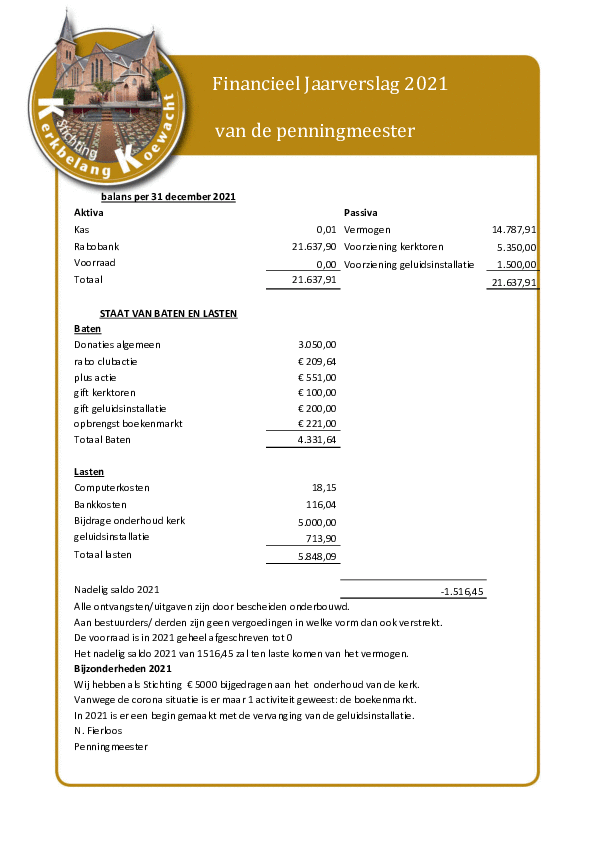 Stichting Kerkbelang Koewacht

Financieel Jaarverslag 2021

van de penningmeester

balans per 31 december 2021

| Aktiva | | Passiva | |
|---|---|---|---|
| Kas | 0,01 | Vermogen | 14.787,91 |
| Rabobank | 21.637,90 | Voorziening kerktoren | 5.350,00 |
| Voorraad | 0,00 | Voorziening geluidsinstallatie | 1.500,00 |
| Totaal | 21.637,91 | | 21.637,91 |

STAAT VAN BATEN EN LASTEN

Baten

| | |
|---|---|
| Donaties algemeen | 3.050,00 |
| rabo clubactie | € 209,64 |
| plus actie | € 551,00 |
| gift kerktoren | € 100,00 |
| gift geluidsinstallatie | € 200,00 |
| opbrengst boekenmarkt | € 221,00 |
| Totaal Baten | 4.331,64 |

Lasten

| | |
|---|---|
| Computerkosten | 18,15 |
| Bankkosten | 116,04 |
| Bijdrage onderhoud kerk | 5.000,00 |
| geluidsinstallatie | 713,90 |
| Totaal lasten | 5.848,09 |

Nadelig saldo 2021 -1.516,45

Alle ontvangsten/uitgaven zijn door bescheiden onderbouwd.
Aan bestuurders/ derden zijn geen vergoedingen in welke vorm dan ook verstrekt.
De voorraad is in 2021 geheel afgeschreven tot 0
Het nadelig saldo 2021 van 1516,45 zal ten laste komen van het vermogen.

Bijzonderheden 2021
Wij hebben als Stichting € 5000 bijgedragen aan het onderhoud van de kerk.
Vanwege de corona situatie is er maar 1 activiteit geweest: de boekenmarkt.
In 2021 is er een begin gemaakt met de vervanging van de geluidsinstallatie.
N. Fierloos
Penningmeester